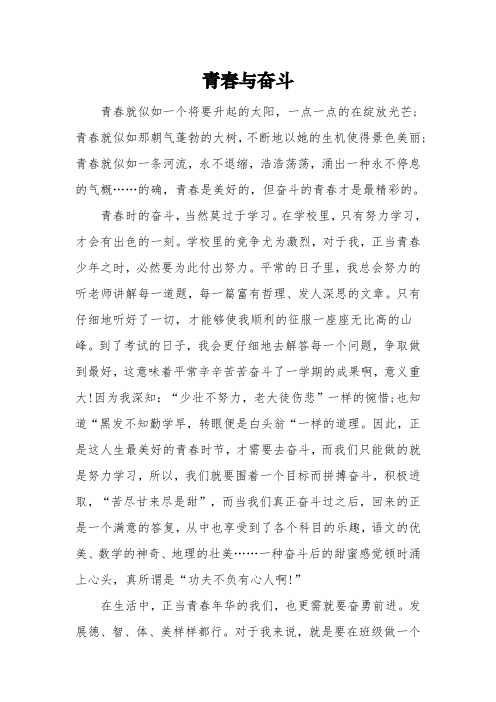 青春与奋斗

青春就似如一个将要升起的太阳，一点一点的在绽放光芒；青春就似如那朝气蓬勃的大树，不断地以她的生机使得景色美丽；青春就似如一条河流，永不退缩，浩浩荡荡，涌出一种永不停息的气概……的确，青春是美好的，但奋斗的青春才是最精彩的。

青春时的奋斗，当然莫过于学习。在学校里，只有努力学习，才会有出色的一刻。学校里的竞争尤为激烈，对于我，正当青春少年之时，必然要为此付出努力。平常的日子里，我总会努力的听老师讲解每一道题，每一篇富有哲理、发人深思的文章。只有仔细地听好了一切，才能够使我顺利的征服一座座无比高的山峰。到了考试的日子，我会更仔细地去解答每一个问题，争取做到最好，这意味着平常辛辛苦苦奋斗了一学期的成果啊，意义重大!因为我深知：“少壮不努力，老大徒伤悲”一样的惋惜;也知道“黑发不知勤学早，转眼便是白头翁“一样的道理。因此，正是这人生最美好的青春时节，才需要去奋斗，而我们只能做的就是努力学习，所以，我们就要围着一个目标而拼搏奋斗，积极进取，“苦尽甘来尽是甜”，而当我们真正奋斗过之后，回来的正是一个满意的答复，从中也享受到了各个科目的乐趣，语文的优美、数学的神奇、地理的壮美……一种奋斗后的甜蜜感觉顿时涌上心头，真所谓是“功夫不负有心人啊!”

在生活中，正当青春年华的我们，也更需就要奋勇前进。发展德、智、体、美样样都行。对于我来说，就是要在班级做一个